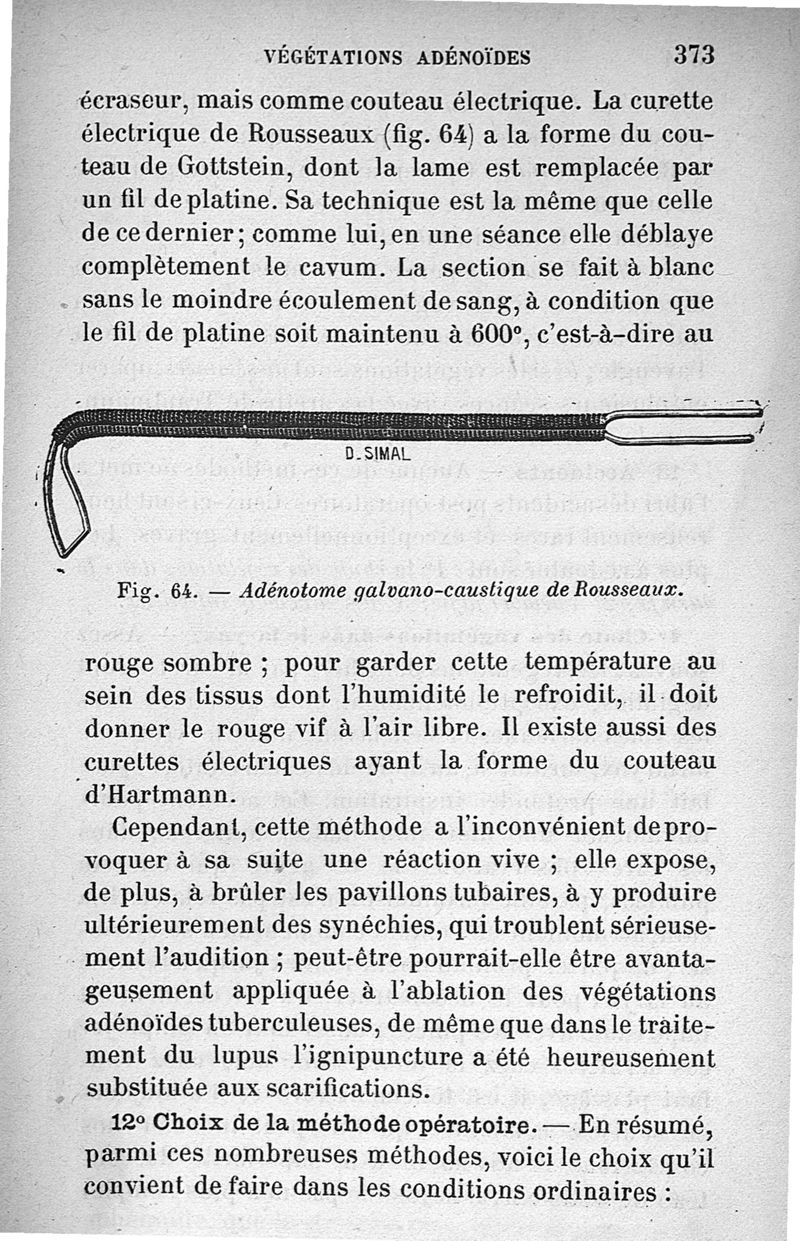 VÉGÉTATIONS ADÉNOÏDES 373

écraseur, mais comme couteau électrique. La curette électrique de Rousseaux (fig. 64) a la forme du couteau de Gottstein, dont la lame est remplacée par un fil de platine. Sa technique est la même que celle de ce dernier; comme lui, en une séance elle déblaye complètement le cavum. La section se fait à blanc sans le moindre écoulement de sang, à condition que le fil de platine soit maintenu à 600°, c'est-à-dire au

D. SIMAL

Fig. 64. — Adénotome galvano-caustique de Rousseaux.

rouge sombre ; pour garder cette température au sein des tissus dont l'humidité le refroidit, il doit donner le rouge vif à l'air libre. Il existe aussi des curettes électriques ayant la forme du couteau d'Hartmann.

Cependant, cette méthode a l'inconvénient de provoquer à sa suite une réaction vive ; elle expose, de plus, à brûler les pavillons tubaires, à y produire ultérieurement des synéchies, qui troublent sérieusement l'audition ; peut-être pourrait-elle être avantageusement appliquée à l'ablation des végétations adénoïdes tuberculeuses, de même que dans le traitement du lupus l'ignipuncture a été heureusement substituée aux scarifications.

12° Choix de la méthode opératoire. — En résumé, parmi ces nombreuses méthodes, voici le choix qu'il convient de faire dans les conditions ordinaires :